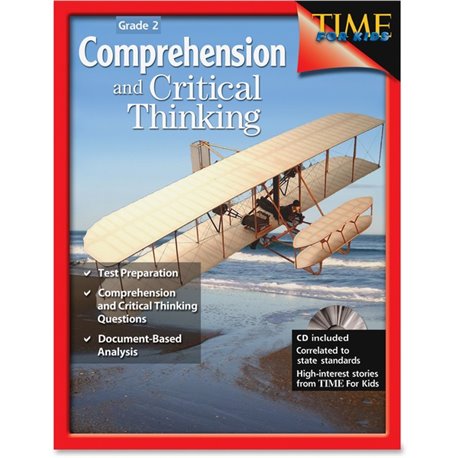 Grade 2

TIME FOR KIDS

Comprehension and Critical Thinking

✓ Test Preparation

✓ Comprehension and Critical Thinking Questions

✓ Document-Based Analysis

CD included

Correlated to state standards

High-interest stories from TIME For Kids